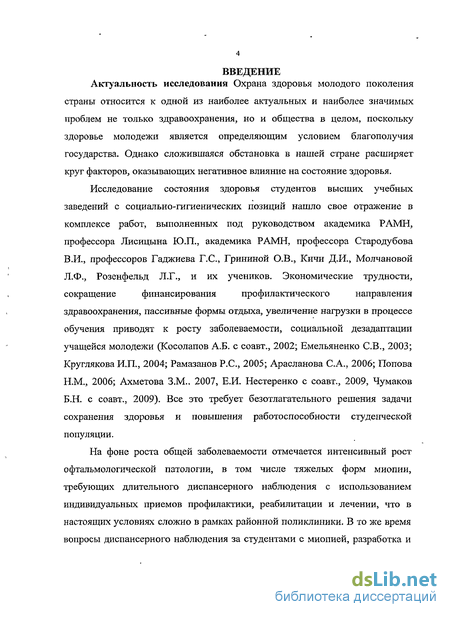 4

ВВЕДЕНИЕ

Актуальность исследования Охрана здоровья молодого поколения страны относится к одной из наиболее актуальных и наиболее значимых проблем не только здравоохранения, но и общества в целом, поскольку здоровье молодежи является определяющим условием благополучия государства. Однако сложившаяся обстановка в нашей стране расширяет круг факторов, оказывающих негативное влияние на состояние здоровья.

Исследование состояния здоровья студентов высших учебных заведений с социально-гигиенических позиций нашло свое отражение в комплексе работ, выполненных под руководством академика РАМН, профессора Лисицына Ю.П., академика РАМН, профессора Стародубова В.И., профессоров Гаджиева Г.С., Грининой О.В., Кичи Д.И., Молчановой Л.Ф., Розенфельд Л.Г., и их учеников. Экономические трудности, сокращение финансирования профилактического направления здравоохранения, пассивные формы отдыха, увеличение нагрузки в процессе обучения приводят к росту заболеваемости, социальной дезадаптации учащейся молодежи (Косолапов А.Б. с соавт., 2002; Емельяненко С.В., 2003; Круглякова И.П., 2004; Рамазанов Р.С., 2005; Арасланова С.А., 2006; Попова Н.М., 2006; Ахметова З.М.. 2007, Е.И. Нестеренко с соавт., 2009, Чумаков Б.Н. с соавт., 2009). Все это требует безотлагательного решения задачи сохранения здоровья и повышения работоспособности студенческой популяции.

На фоне роста общей заболеваемости отмечается интенсивный рост офтальмологической патологии, в том числе тяжелых форм миопии, требующих длительного диспансерного наблюдения с использованием индивидуальных приемов профилактики, реабилитации и лечении, что в настоящих условиях сложно в рамках районной поликлиники. В то же время вопросы диспансерного наблюдения за студентами с миопией, разработка и

dsLib.net
библиотека диссертаций